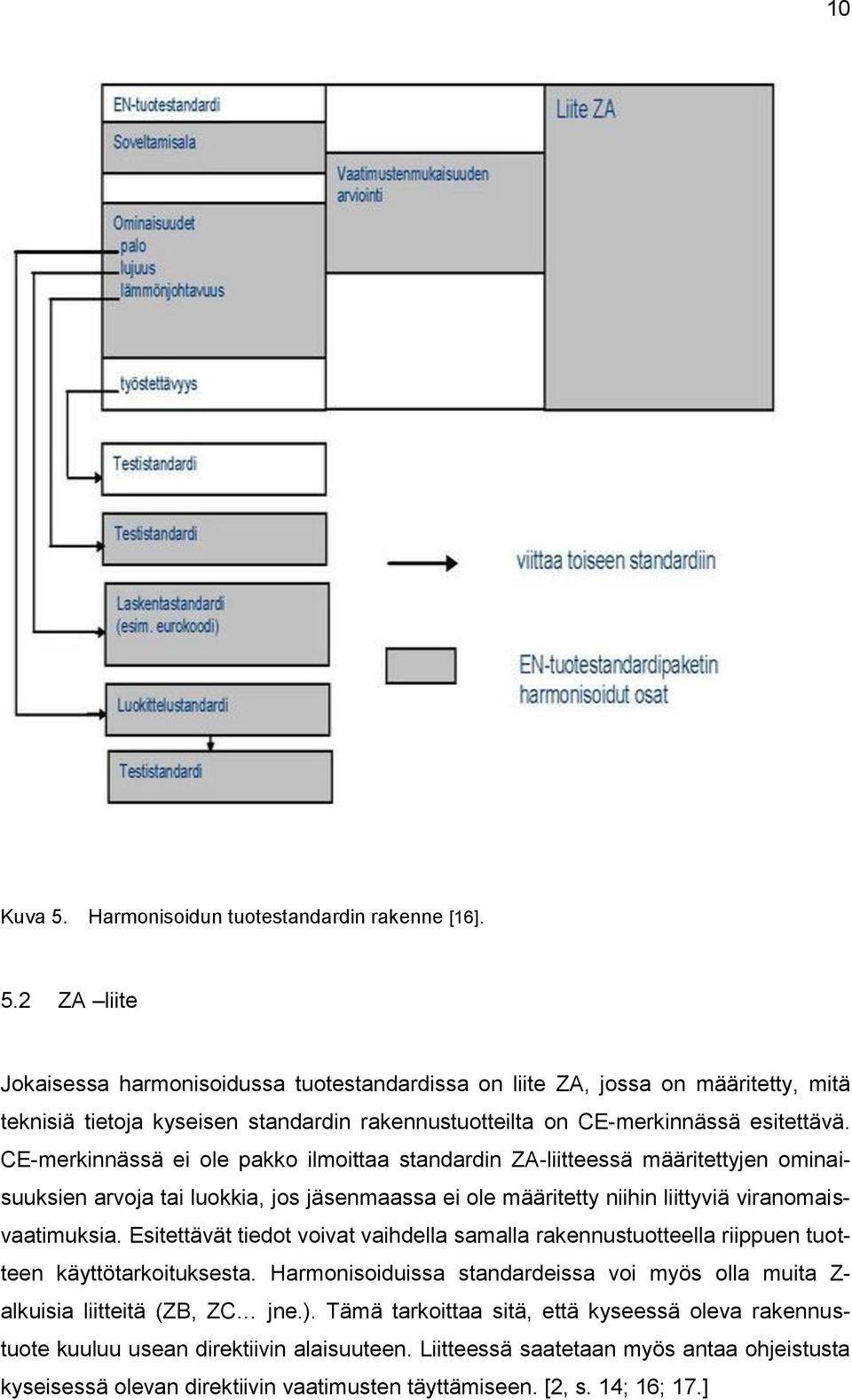 10

EN-tuotestandardi

Soveltamisala

Ominaisuudet
palo
lujuus
lämmönjohtavuus

työstettävyys

Vaatimustenmukaisuuden arviointi

Liite ZA

Testistandardi

Testistandardi

Laskentastandardi (esim. eurokoodi)

Luokittelustandardi

Testistandardi

viittaa toiseen standardiin

EN-tuotestandardipaketin harmonisoidut osat

Kuva 5. Harmonisoidun tuotestandardin rakenne [16].

5.2 ZA –liite

Jokaisessa harmonisoidussa tuotestandardissa on liite ZA, jossa on määritetty, mitä teknisiä tietoja kyseisen standardin rakennustuotteilta on CE-merkinnässä esitettävä. CE-merkinnässä ei ole pakko ilmoittaa standardin ZA-liitteessä määritettyjen ominaisuuksien arvoja tai luokkia, jos jäsenmaassa ei ole määritetty niihin liittyviä viranomaisvaatimuksia. Esitettävät tiedot voivat vaihdella samalla rakennustuotteella riippuen tuotteen käyttötarkoituksesta. Harmonisoiduissa standardeissa voi myös olla muita Z-alkuisia liitteitä (ZB, ZC… jne.). Tämä tarkoittaa sitä, että kyseessä oleva rakennustuote kuuluu usean direktiivin alaisuuteen. Liitteessä saatetaan myös antaa ohjeistusta kyseisessä olevan direktiivin vaatimusten täyttämiseen. [2, s. 14; 16; 17.]